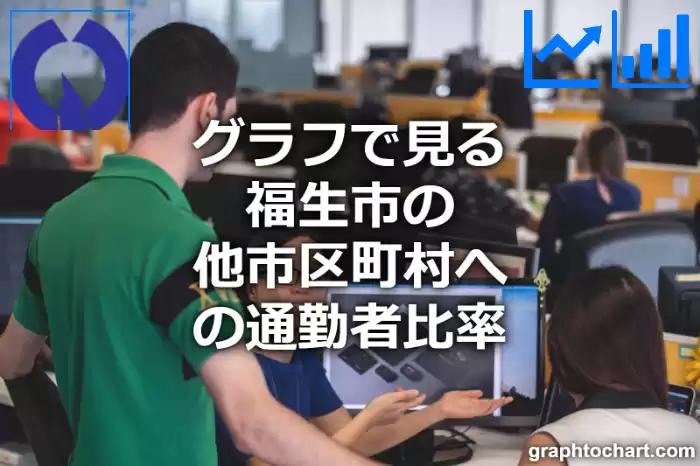 グラフで見る
福生市の
他市区町村へ
の通勤者比率

graphtochart.com